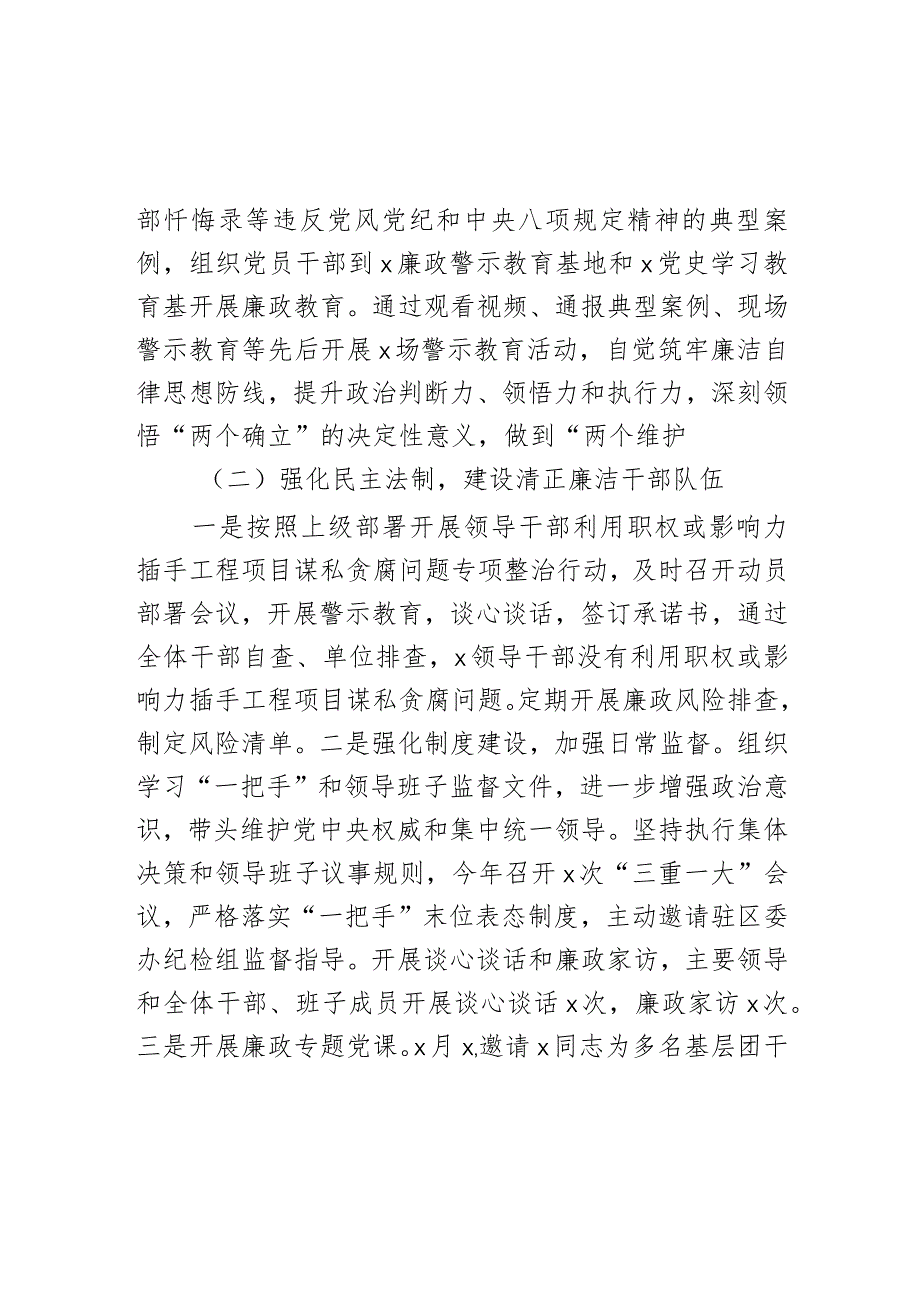 部忏悔录等违反党风党纪和中央八项规定精神的典型案例，组织党员干部到x廉政警示教育基地和x党史学习教育基开展廉政教育。通过观看视频、通报典型案例、现场警示教育等先后开展x场警示教育活动，自觉筑牢廉洁自律思想防线，提升政治判断力、领悟力和执行力，深刻领悟“两个确立”的决定性意义，做到“两个维护

（二）强化民主法制，建设清正廉洁干部队伍

一是按照上级部署开展领导干部利用职权或影响力插手工程项目谋私贪腐问题专项整治行动，及时召开动员部署会议，开展警示教育，谈心谈话，签订承诺书，通过全体干部自查、单位排查，x领导干部没有利用职权或影响力插手工程项目谋私贪腐问题。定期开展廉政风险排查，制定风险清单。二是强化制度建设，加强日常监督。组织学习“一把手”和领导班子监督文件，进一步增强政治意识，带头维护党中央权威和集中统一领导。坚持执行集体决策和领导班子议事规则，今年召开x次“三重一大”会议，严格落实“一把手”末位表态制度，主动邀请驻区委办纪检组监督指导。开展谈心谈话和廉政家访，主要领导和全体干部、班子成员开展谈心谈话x次，廉政家访x次。三是开展廉政专题党课。x月x,邀请x同志为多名基层团干